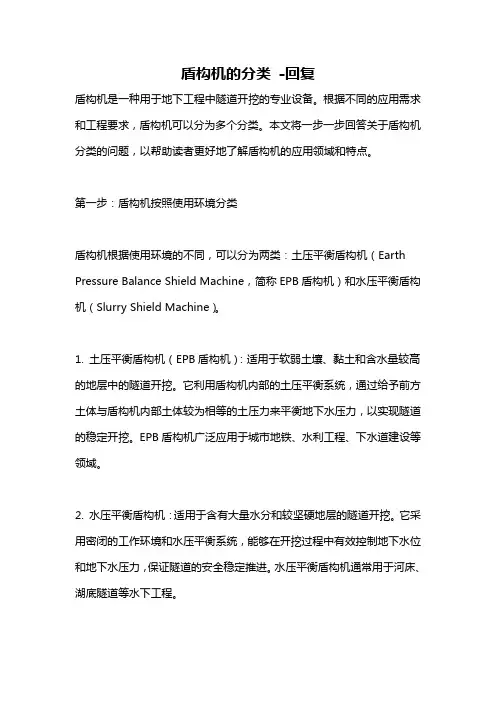 盾构机的分类 -回复

盾构机是一种用于地下工程中隧道开挖的专业设备。根据不同的应用需求和工程要求，盾构机可以分为多个分类。本文将一步一步回答关于盾构机分类的问题，以帮助读者更好地了解盾构机的应用领域和特点。

第一步：盾构机按照使用环境分类

盾构机根据使用环境的不同，可以分为两类：土压平衡盾构机（Earth Pressure Balance Shield Machine，简称 EPB 盾构机）和水压平衡盾构机（Slurry Shield Machine）。

1. 土压平衡盾构机（EPB 盾构机）：适用于软弱土壤、黏土和含水量较高的地层中的隧道开挖。它利用盾构机内部的土压平衡系统，通过给予前方土体与盾构机内部土体较为相等的土压力来平衡地下水压力，以实现隧道的稳定开挖。EPB 盾构机广泛应用于城市地铁、水利工程、下水道建设等领域。

2. 水压平衡盾构机：适用于含有大量水分和较坚硬地层的隧道开挖。它采用密闭的工作环境和水压平衡系统，能够在开挖过程中有效控制地下水位和地下水压力，保证隧道的安全稳定推进。水压平衡盾构机通常用于河床、湖底隧道等水下工程。